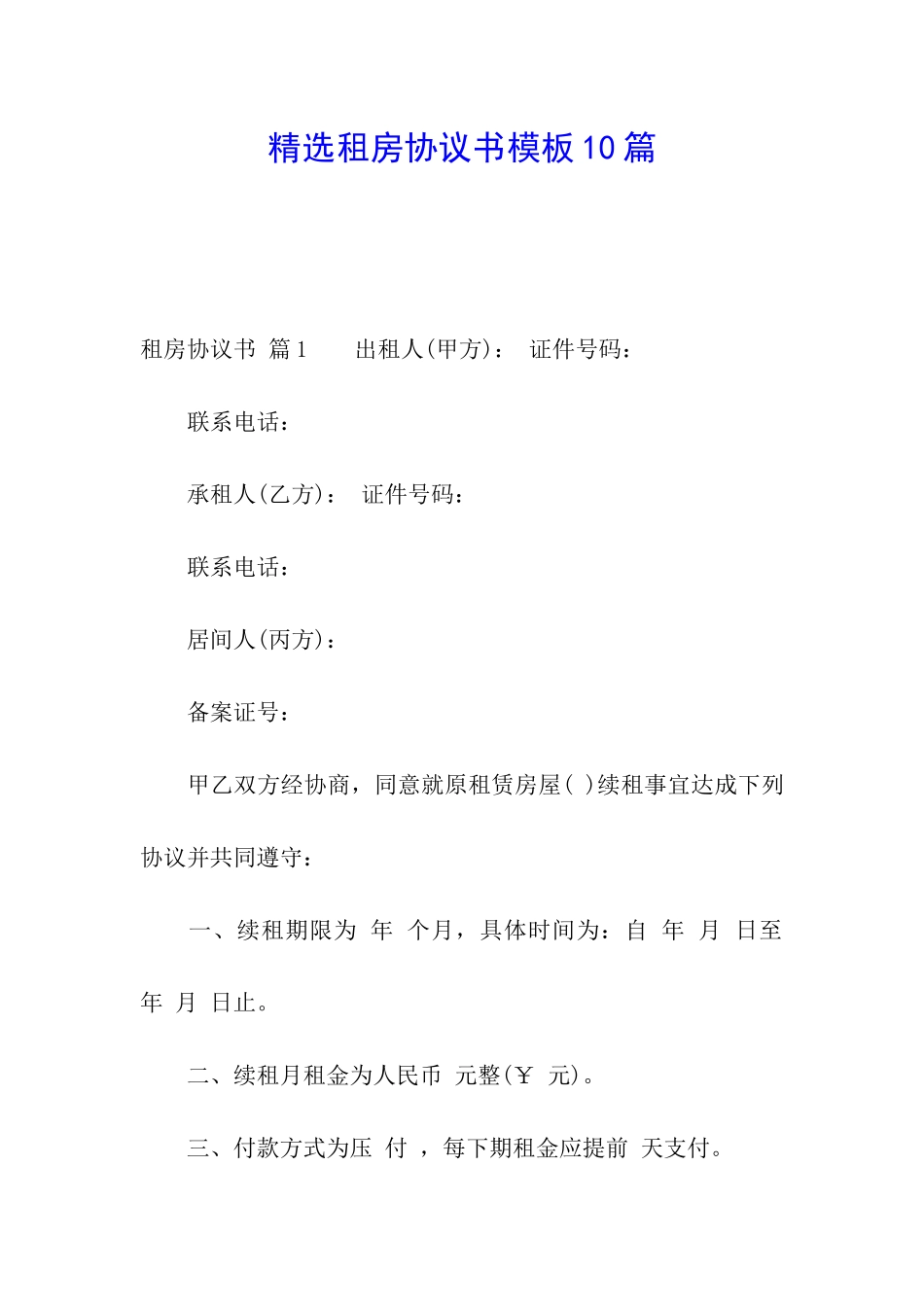 精选租房协议书模板10篇

租房协议书 篇1　　出租人(甲方)：　证件号码：

联系电话：

承租人(乙方)：　证件号码：

联系电话：

居间人(丙方)：

备案证号：

甲乙双方经协商，同意就原租赁房屋( )续租事宜达成下列协议并共同遵守：

一、续租期限为 年 个月，具体时间为：自 年 月 日至 年 月 日止。

二、续租月租金为人民币 元整(￥ 元)。

三、付款方式为压 付 ，每下期租金应提前 天支付。